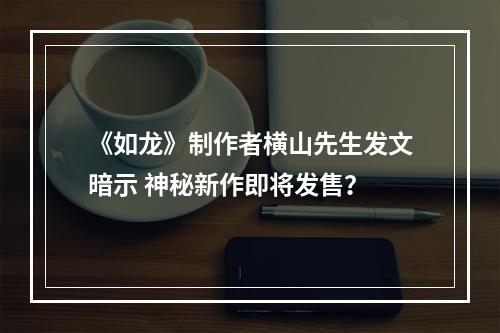 《如龙》制作者横山先生发文暗示 神秘新作即将发售?